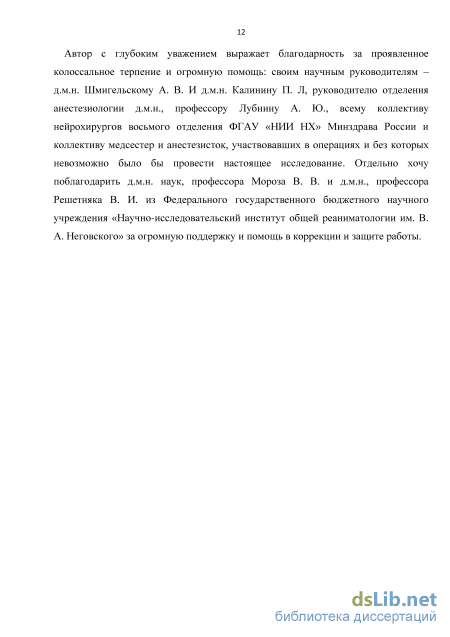 12

Автор с глубоким уважением выражает благодарность за проявленное колоссальное терпение и огромную помощь: своим научным руководителям – д.м.н. Шмигельскому А. В. И д.м.н. Калинину П. Л, руководителю отделения анестезиологии д.м.н., профессору Лубнину А. Ю., всему коллективу нейрохирургов восьмого отделения ФГАУ «НИИ НХ» Минздрава России и коллективу медсестер и анестезисток, участвовавших в операциях и без которых невозможно было бы провести настоящее исследование. Отдельно хочу поблагодарить д.м.н. наук, профессора Мороза В. В. и д.м.н., профессора Решетняка В. И. из Федерального государственного бюджетного научного учреждения «Научно-исследовательский институт общей реаниматологии им. В. А. Неговского» за огромную поддержку и помощь в коррекции и защите работы.

dsLib.net
библиотека диссертаций